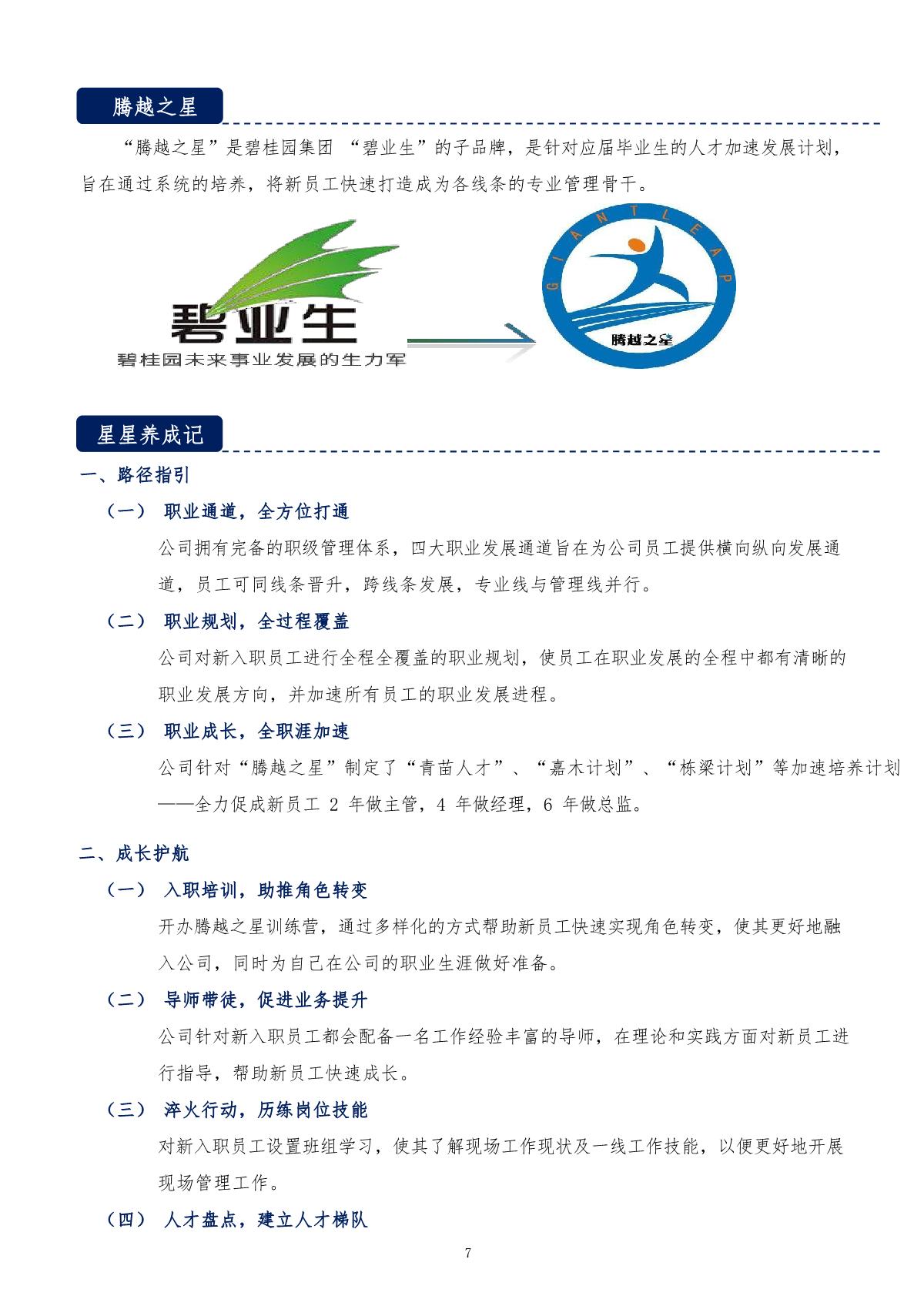 腾越之星

“腾越之星”是碧桂园集团 “碧业生”的子品牌，是针对应届毕业生的人才加速发展计划，旨在通过系统的培养，将新员工快速打造成为各线条的专业管理骨干。

碧业生
碧桂园未来事业发展的生力军

GIANT LEAP
腾越之星

星星养成记

一、路径指引

（一） 职业通道，全方位打通

公司拥有完备的职级管理体系，四大职业发展通道旨在为公司员工提供横向纵向发展通道，员工可同线条晋升，跨线条发展，专业线与管理线并行。

（二） 职业规划，全过程覆盖

公司对新入职员工进行全程全覆盖的职业规划，使员工在职业发展的全程中都有清晰的职业发展方向，并加速所有员工的职业发展进程。

（三） 职业成长，全职涯加速

公司针对“腾越之星”制定了“青苗人才”、“嘉木计划”、“栋梁计划”等加速培养计划——全力促成新员工 2 年做主管，4 年做经理，6 年做总监。

二、成长护航

（一） 入职培训，助推角色转变

开办腾越之星训练营，通过多样化的方式帮助新员工快速实现角色转变，使其更好地融入公司，同时为自己在公司的职业生涯做好准备。

（二） 导师带徒，促进业务提升

公司针对新入职员工都会配备一名工作经验丰富的导师，在理论和实践方面对新员工进行指导，帮助新员工快速成长。

（三） 淬火行动，历练岗位技能

对新入职员工设置班组学习，使其了解现场工作现状及一线工作技能，以便更好地开展现场管理工作。

（四） 人才盘点，建立人才梯队

7